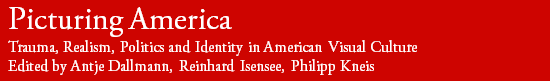 Picturing America
Trauma, Realism, Politics and Identity in American Visual Culture
Edited by Antje Dallmann, Reinhard Isensee, Philipp Kneis